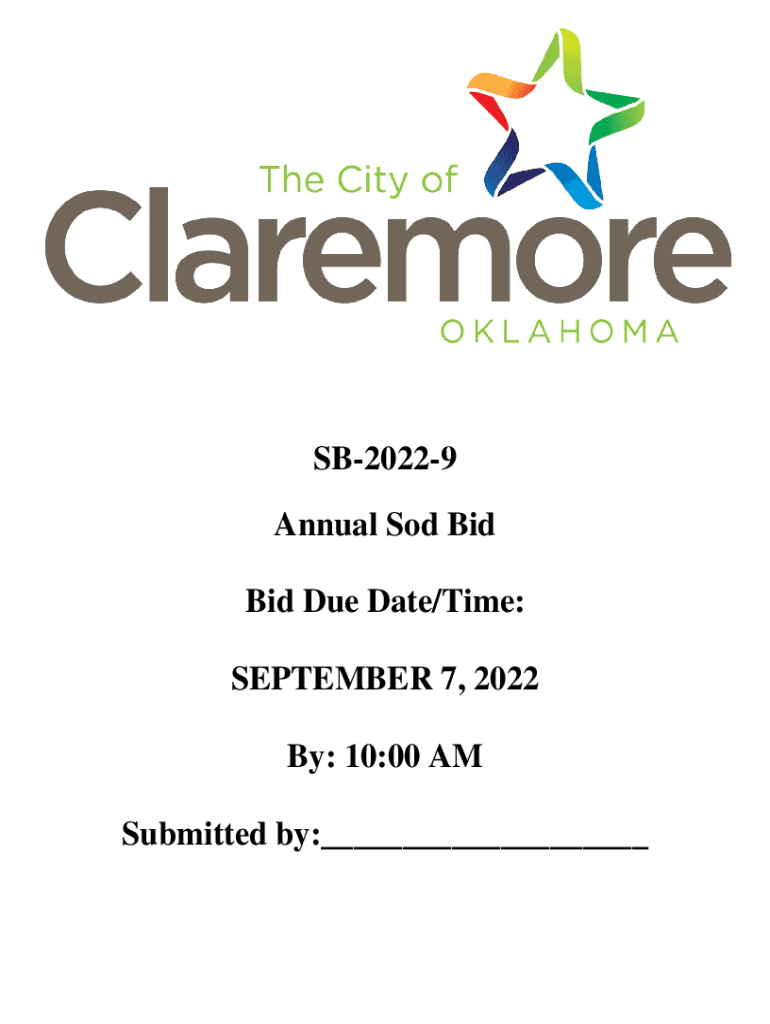 The City of
Claremore
OKLAHOMA

SB-2022-9

Annual Sod Bid

Bid Due Date/Time:

SEPTEMBER 7, 2022

By: 10:00 AM

Submitted by:____________________